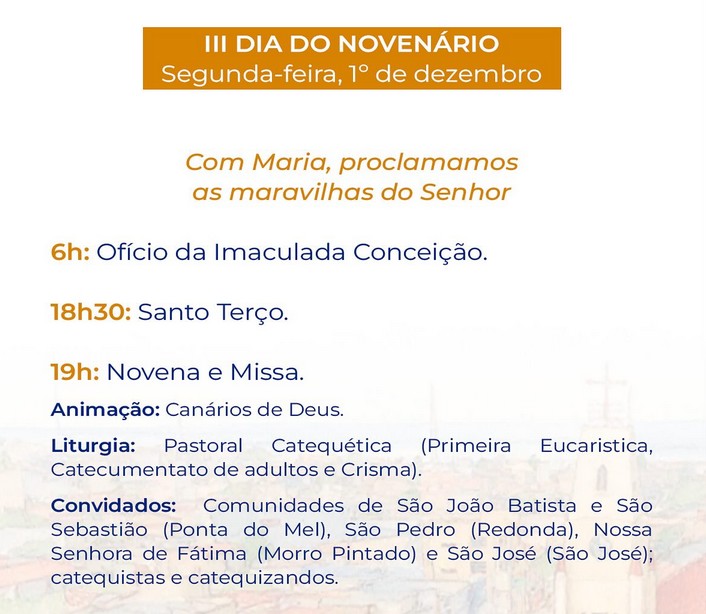 III DIA DO NOVENÁRIO
Segunda-feira, 1º de dezembro

Com Maria, proclamamos as maravilhas do Senhor

6h: Ofício da Imaculada Conceição.

18h30: Santo Terço.

19h: Novena e Missa.

Animação: Canários de Deus.

Liturgia: Pastoral Catequética (Primeira Eucaristica, Catecumentato de adultos e Crisma).

Convidados: Comunidades de São João Batista e São Sebastião (Ponta do Mel), São Pedro (Redonda), Nossa Senhora de Fátima (Morro Pintado) e São José (São José); catequistas e catequizandos.